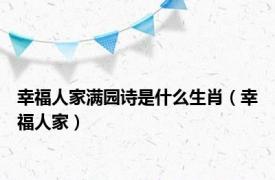 幸福人家满园诗是什么生肖（幸福人家）